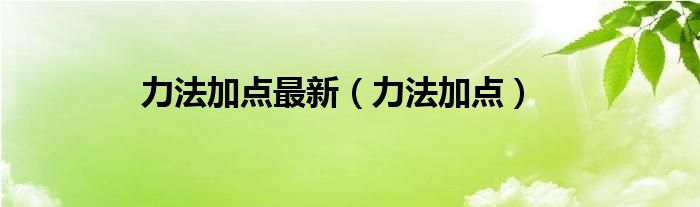 力法加点最新（力法加点）